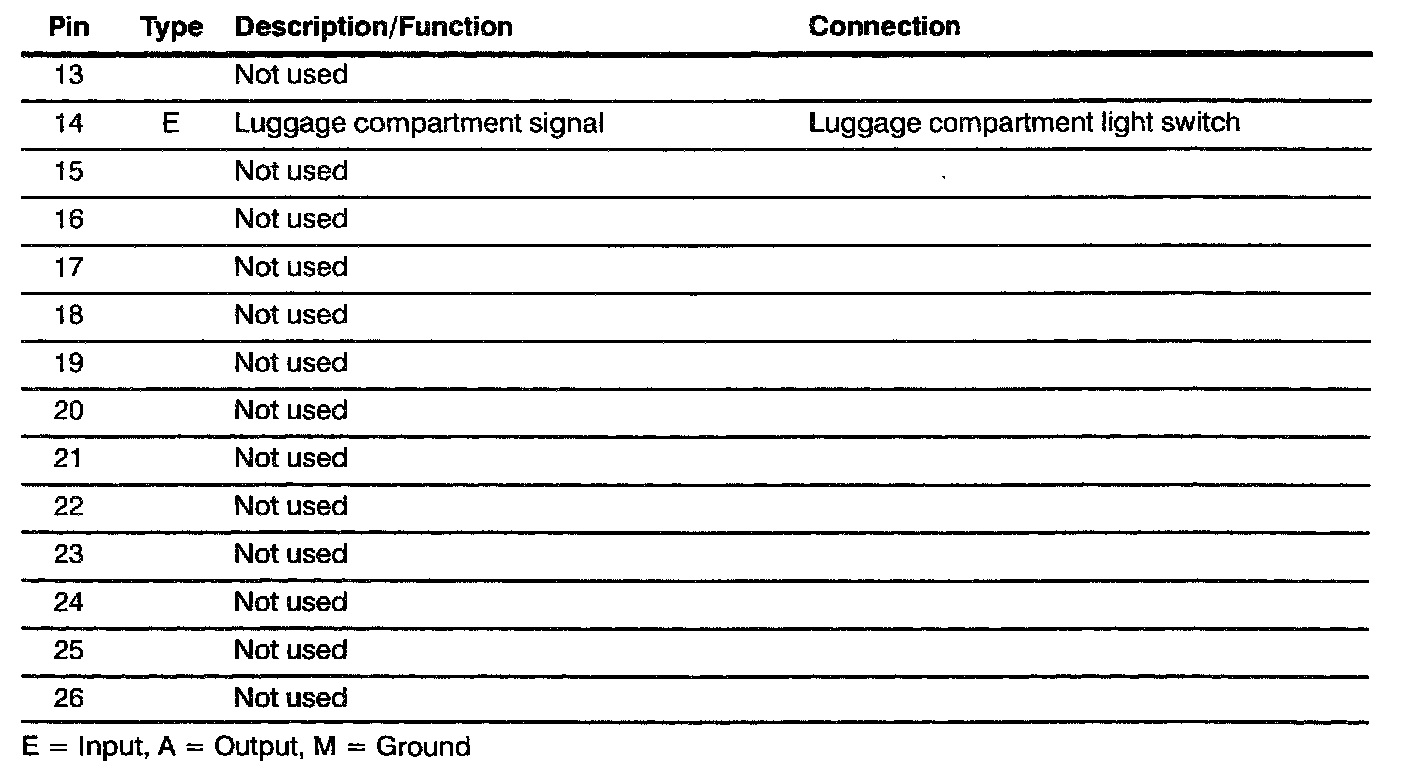 | Pin | Type | Description/Function | Connection |
|---|---|---|---|
| 13 | | Not used | |
| 14 | E | Luggage compartment signal | Luggage compartment light switch |
| 15 | | Not used | |
| 16 | | Not used | |
| 17 | | Not used | |
| 18 | | Not used | |
| 19 | | Not used | |
| 20 | | Not used | |
| 21 | | Not used | |
| 22 | | Not used | |
| 23 | | Not used | |
| 24 | | Not used | |
| 25 | | Not used | |
| 26 | | Not used | |

E = Input, A = Output, M = Ground